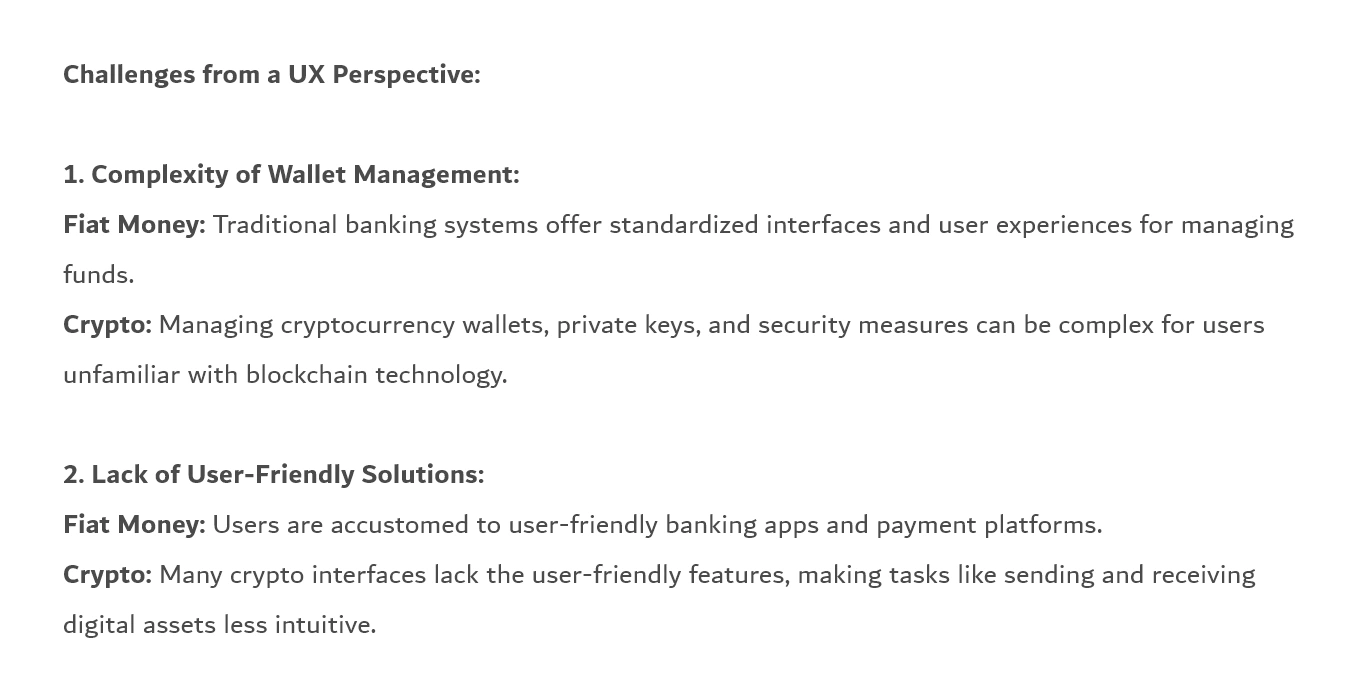 Challenges from a UX Perspective:

1. Complexity of Wallet Management:
Fiat Money: Traditional banking systems offer standardized interfaces and user experiences for managing funds.
Crypto: Managing cryptocurrency wallets, private keys, and security measures can be complex for users unfamiliar with blockchain technology.

2. Lack of User-Friendly Solutions:
Fiat Money: Users are accustomed to user-friendly banking apps and payment platforms.
Crypto: Many crypto interfaces lack the user-friendly features, making tasks like sending and receiving digital assets less intuitive.